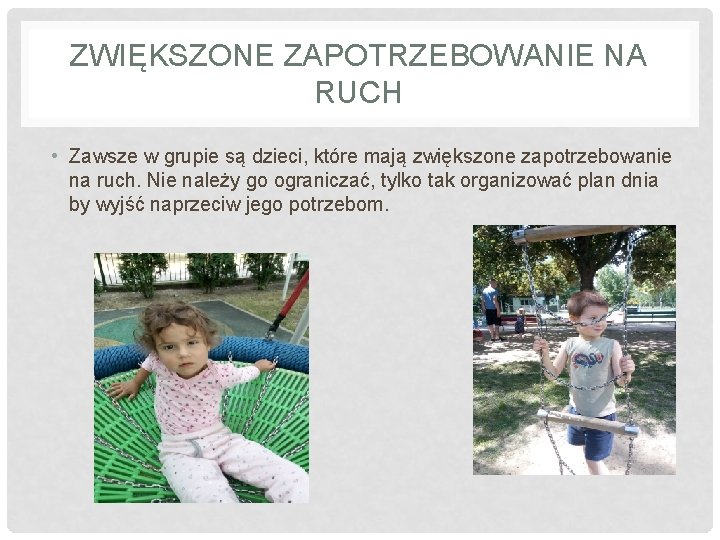 ZWIĘKSZONE ZAPOTRZEBOWANIE NA RUCH

• Zawsze w grupie są dzieci, które mają zwiększone zapotrzebowanie na ruch. Nie należy go ograniczać, tylko tak organizować plan dnia by wyjść naprzeciw jego potrzebom.